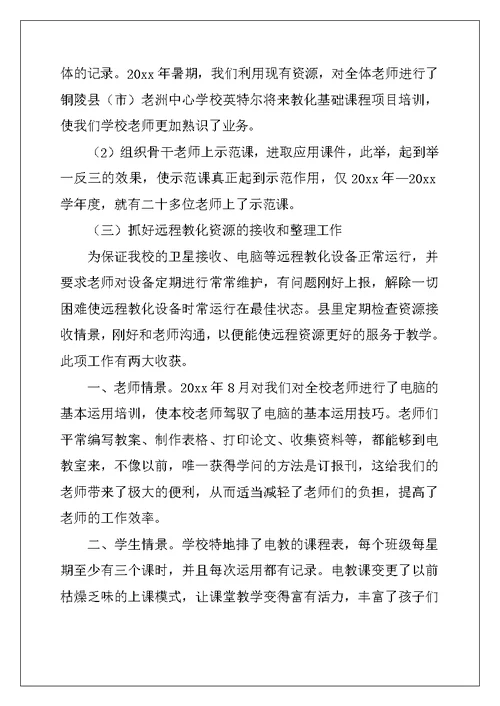 体的记录。20xx 年暑期，我们利用现有资源，对全体老师进行了铜陵县（市）老洲中心学校英特尔将来教化基础课程项目培训，使我们学校老师更加熟识了业务。

（2）组织骨干老师上示范课，进取应用课件，此举，起到举一反三的效果，使示范课真正起到示范作用，仅 20xx 年—20xx 学年度，就有二十多位老师上了示范课。

（三）抓好远程教化资源的接收和整理工作

为保证我校的卫星接收、电脑等远程教化设备正常运行，并要求老师对设备定期进行常常维护，有问题刚好上报，解除一切困难使远程教化设备时常运行在最佳状态。县里定期检查资源接收情景，刚好和老师沟通，以便能使远程资源更好的服务于教学。此项工作有两大收获。

一、老师情景。20xx 年 8 月对我们对全校老师进行了电脑的基本运用培训，使本校老师驾驭了电脑的基本运用技巧。老师们平常编写教案、制作表格、打印论文、收集资料等，都能够到电教室来，不像以前，唯一获得学问的方法是订报刊，这给我们的老师带来了极大的便利，从而适当减轻了老师们的负担，提高了老师的工作效率。

二、学生情景。学校特地排了电教的课程表，每个班级每星期至少有三个课时，并且每次运用都有记录。电教课变更了以前枯燥乏味的上课模式，让课堂教学变得富有活力，丰富了孩子们